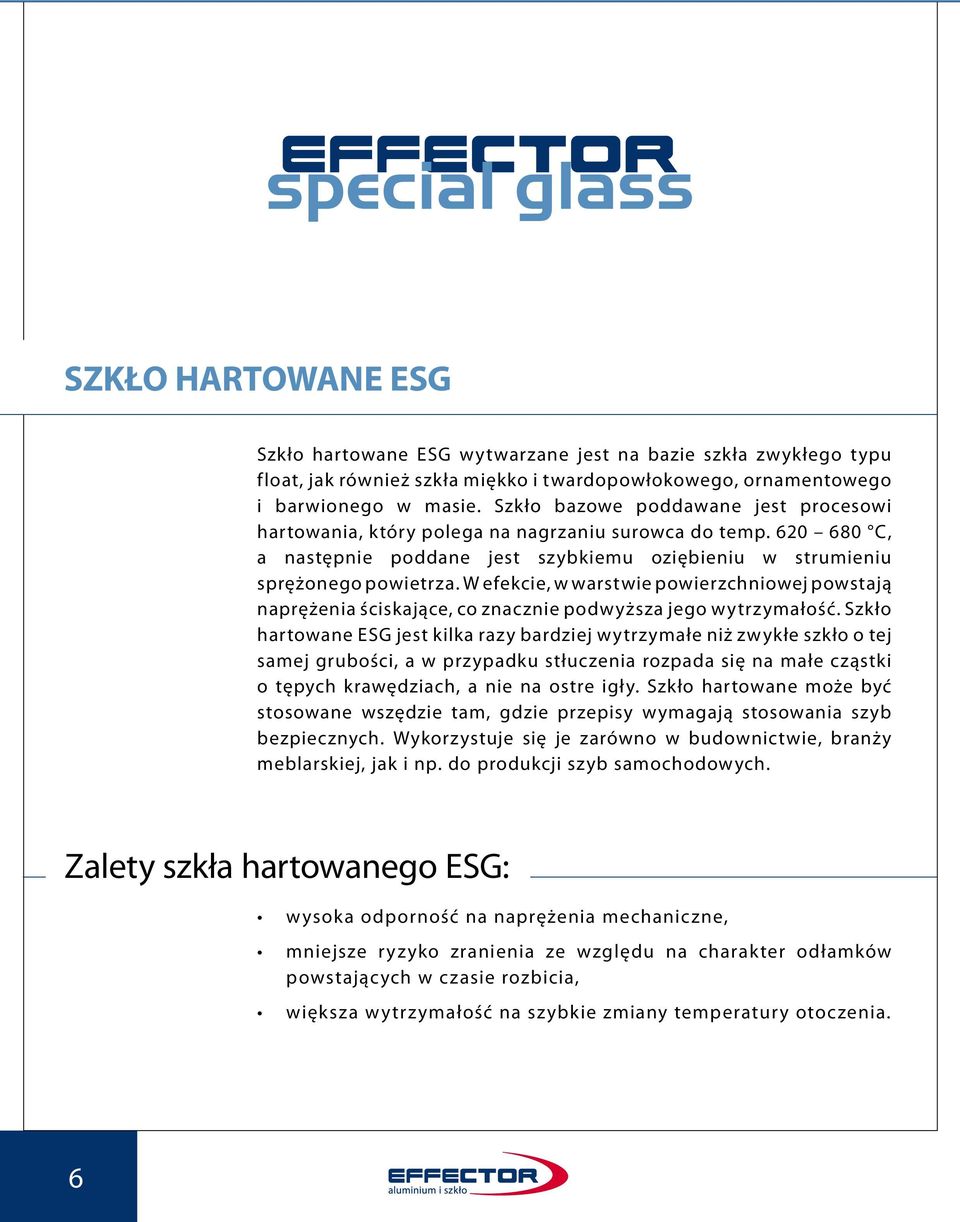 EFFECTOR
special glass

SZKŁO HARTOWANE ESG

Szkło hartowane ESG wytwarzane jest na bazie szkła zwykłego typu float, jak również szkła miękko i twardopowłokowego, ornamentowego i barwionego w masie. Szkło bazowe poddawane jest procesowi hartowania, który polega na nagrzaniu surowca do temp. 620 – 680 °C, a następnie poddane jest szybkiemu oziębieniu w strumieniu sprężonego powietrza. W efekcie, w warstwie powierzchniowej powstają naprężenia ściskające, co znacznie podwyższa jego wytrzymałość. Szkło hartowane ESG jest kilka razy bardziej wytrzymałe niż zwykłe szkło o tej samej grubości, a w przypadku stłuczenia rozpada się na małe cząstki o tępych krawędziach, a nie na ostre igły. Szkło hartowane może być stosowane wszędzie tam, gdzie przepisy wymagają stosowania szyb bezpiecznych. Wykorzystuje się je zarówno w budownictwie, branży meblarskiej, jak i np. do produkcji szyb samochodowych.

Zalety szkła hartowanego ESG:

• wysoka odporność na naprężenia mechaniczne,
• mniejsze ryzyko zranienia ze względu na charakter odłamków powstających w czasie rozbicia,
• większa wytrzymałość na szybkie zmiany temperatury otoczenia.

6

EFFECTOR
aluminium i szkło